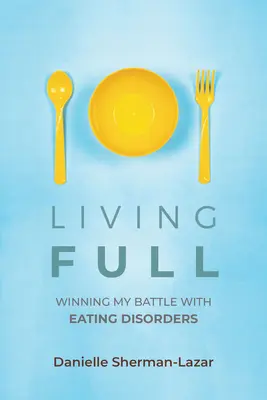 LIVING
FULL

WINNING MY BATTLE WITH
EATING DISORDERS

Danielle Sherman-Lazar